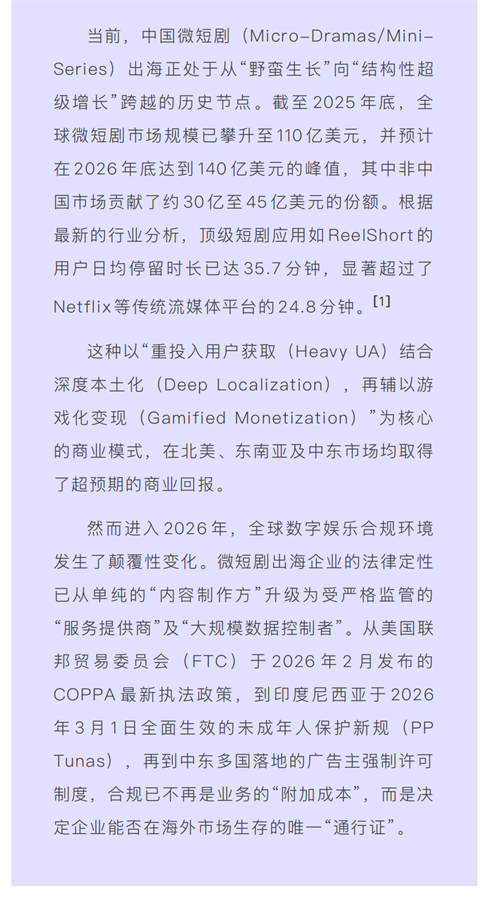 当前，中国微短剧（Micro-Dramas/Mini-Series）出海正处于从“野蛮生长”向“结构性超级增长”跨越的历史节点。截至2025年底，全球微短剧市场规模已攀升至110亿美元，并预计在2026年底达到140亿美元的峰值，其中非中国市场贡献了约30亿至45亿美元的份额。根据最新的行业分析，顶级短剧应用如ReelShort的用户日均停留时长已达35.7分钟，显著超过了Netflix等传统流媒体平台的24.8分钟。[1]

这种以“重投入用户获取（Heavy UA）结合深度本土化（Deep Localization），再辅以游戏化变现（Gamified Monetization）”为核心的商业模式，在北美、东南亚及中东市场均取得了超预期的商业回报。

然而进入2026年，全球数字娱乐合规环境发生了颠覆性变化。微短剧出海企业的法律定性已从单纯的“内容制作方”升级为受严格监管的“服务提供商”及“大规模数据控制者”。从美国联邦贸易委员会（FTC）于2026年2月发布的COPPA最新执法政策，到印度尼西亚于2026年3月1日全面生效的未成年人保护新规（PP Tunas），再到中东多国落地的广告主强制许可制度，合规已不再是业务的“附加成本”，而是决定企业能否在海外市场生存的唯一“通行证”。